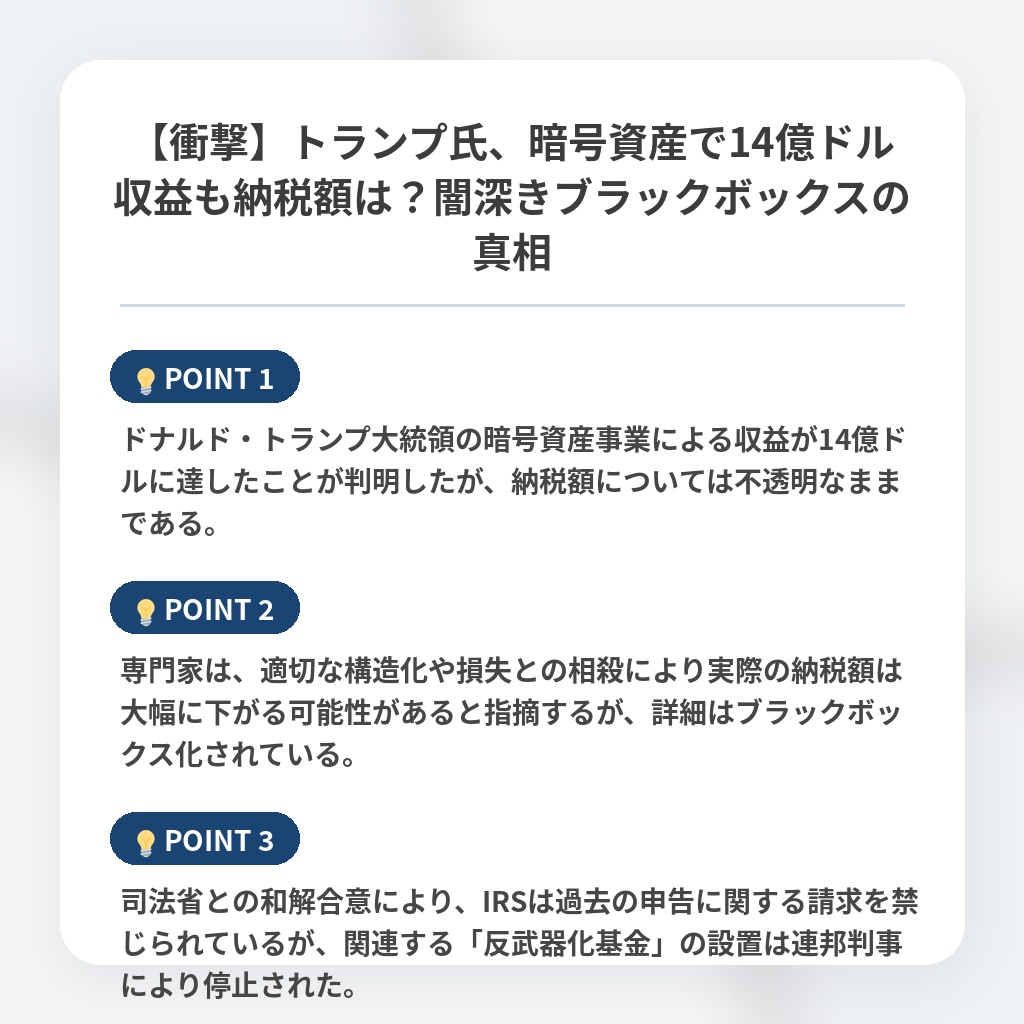 【衝撃】トランプ氏、暗号資産で14億ドル収益も納税額は？闇深きブラックボックスの真相

POINT 1

ドナルド・トランプ大統領の暗号資産事業による収益が14億ドルに達したことが判明したが、納税額については不透明なままである。

POINT 2

専門家は、適切な構造化や損失との相殺により実際の納税額は大幅に下がる可能性があると指摘するが、詳細はブラックボックス化されている。

POINT 3

司法省との和解合意により、IRSは過去の申告に関する請求を禁じられているが、関連する「反武器化基金」の設置は連邦判事により停止された。